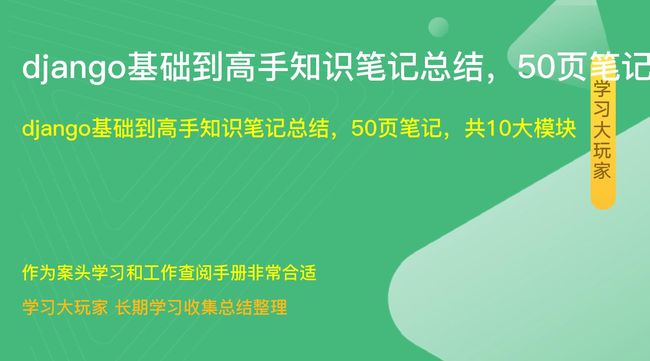 django基础到高手知识笔记总结，50页笔记

学习大玩家

django基础到高手知识笔记总结，50页笔记，共10大模块

作为案头学习和工作查阅手册非常合适

学习大玩家 长期学习收集总结整理